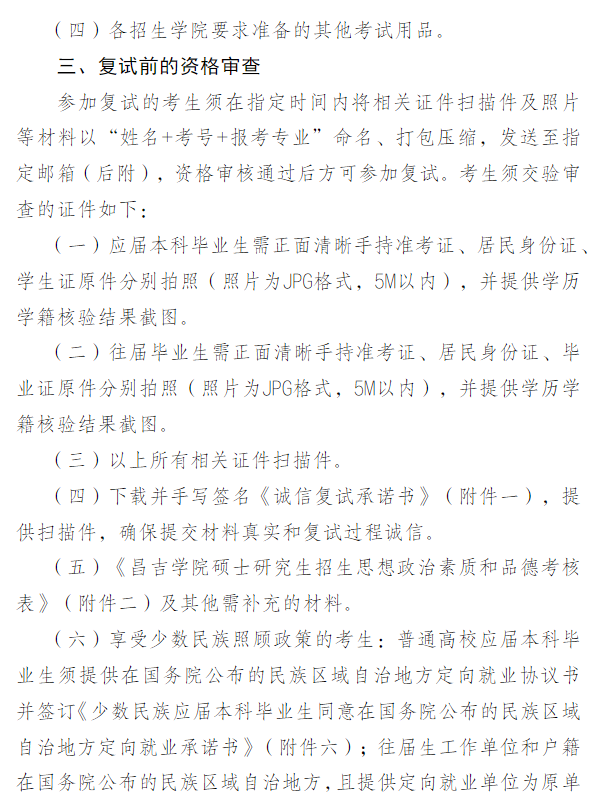 （四）各招生学院要求准备的其他考试用品。

三、复试前的资格审查

参加复试的考生须在指定时间内将相关证件扫描件及照片等材料以“姓名+考号+报考专业”命名、打包压缩，发送至指定邮箱（后附），资格审核通过后方可参加复试。考生须交验审查的证件如下：

（一）应届本科毕业生需正面清晰手持准考证、居民身份证、学生证原件分别拍照（照片为JPG格式，5M以内），并提供学历学籍核验结果截图。

（二）往届毕业生需正面清晰手持准考证、居民身份证、毕业证原件分别拍照（照片为JPG格式，5M以内），并提供学历学籍核验结果截图。

（三）以上所有相关证件扫描件。

（四）下载并手写签名《诚信复试承诺书》（附件一），提供扫描件，确保提交材料真实和复试过程诚信。

（五）《昌吉学院硕士研究生招生思想政治素质和品德考核表》（附件二）及其他需补充的材料。

（六）享受少数民族照顾政策的考生：普通高校应届本科毕业生须提供在国务院公布的民族区域自治地方定向就业协议书并签订《少数民族应届本科毕业生同意在国务院公布的民族区域自治地方定向就业承诺书》（附件六）；往届生工作单位和户籍在国务院公布的民族区域自治地方，且提供定向就业单位为原单